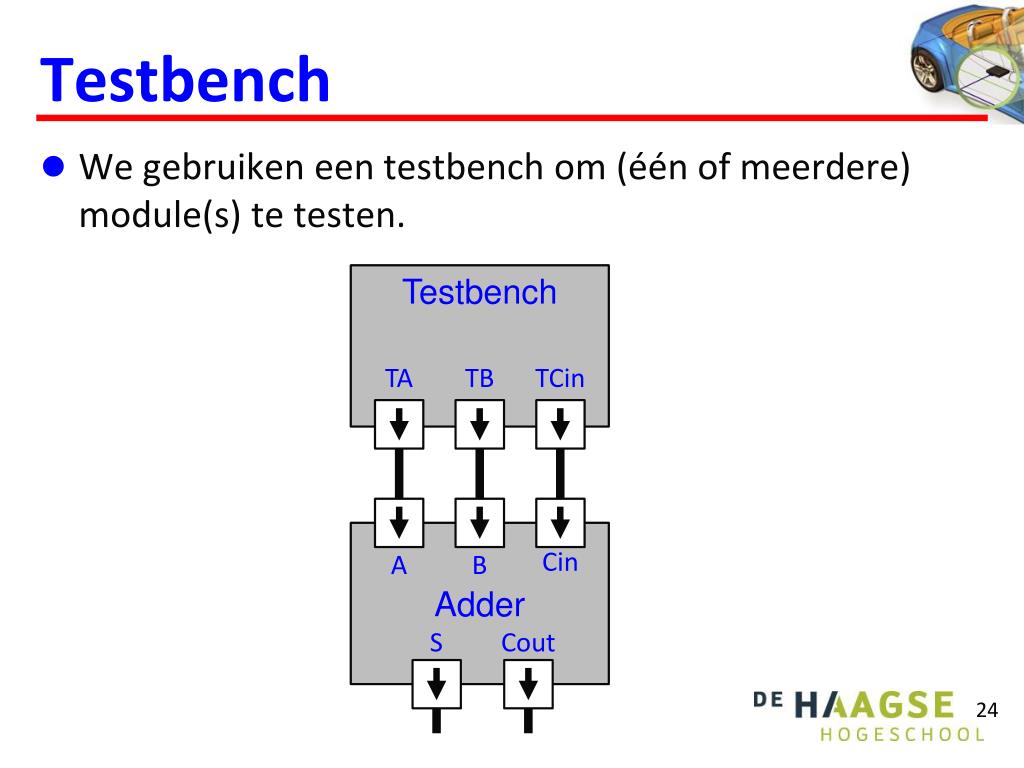 Testbench

We gebruiken een testbench om (één of meerdere) module(s) te testen.

Testbench

TA TB TCin

A B Cin

Adder

S Cout

DE HAAGSE HOGESCHOOL

24